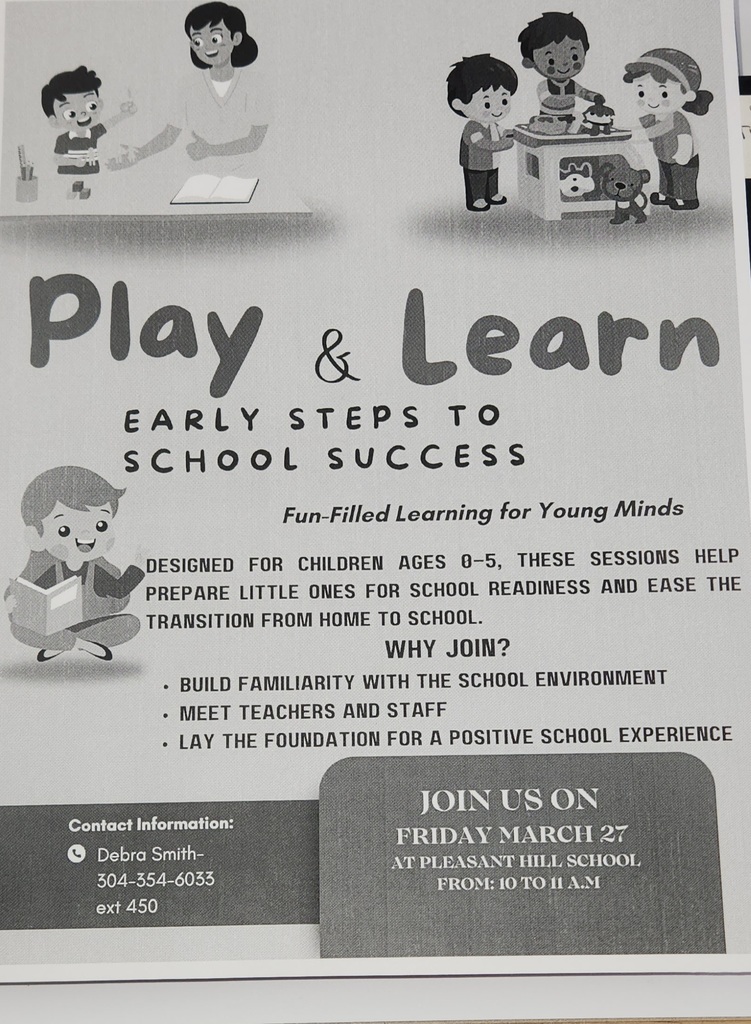 Play & Learn

EARLY STEPS TO SCHOOL SUCCESS

Fun-Filled Learning for Young Minds

DESIGNED FOR CHILDREN AGES 0-5, THESE SESSIONS HELP PREPARE LITTLE ONES FOR SCHOOL READINESS AND EASE THE TRANSITION FROM HOME TO SCHOOL.

WHY JOIN?

• BUILD FAMILIARITY WITH THE SCHOOL ENVIRONMENT
• MEET TEACHERS AND STAFF
• LAY THE FOUNDATION FOR A POSITIVE SCHOOL EXPERIENCE

Contact Information:
Debra Smith-
304-354-6033
ext 450

JOIN US ON
FRIDAY MARCH 27
AT PLEASANT HILL SCHOOL
FROM: 10 TO 11 A.M